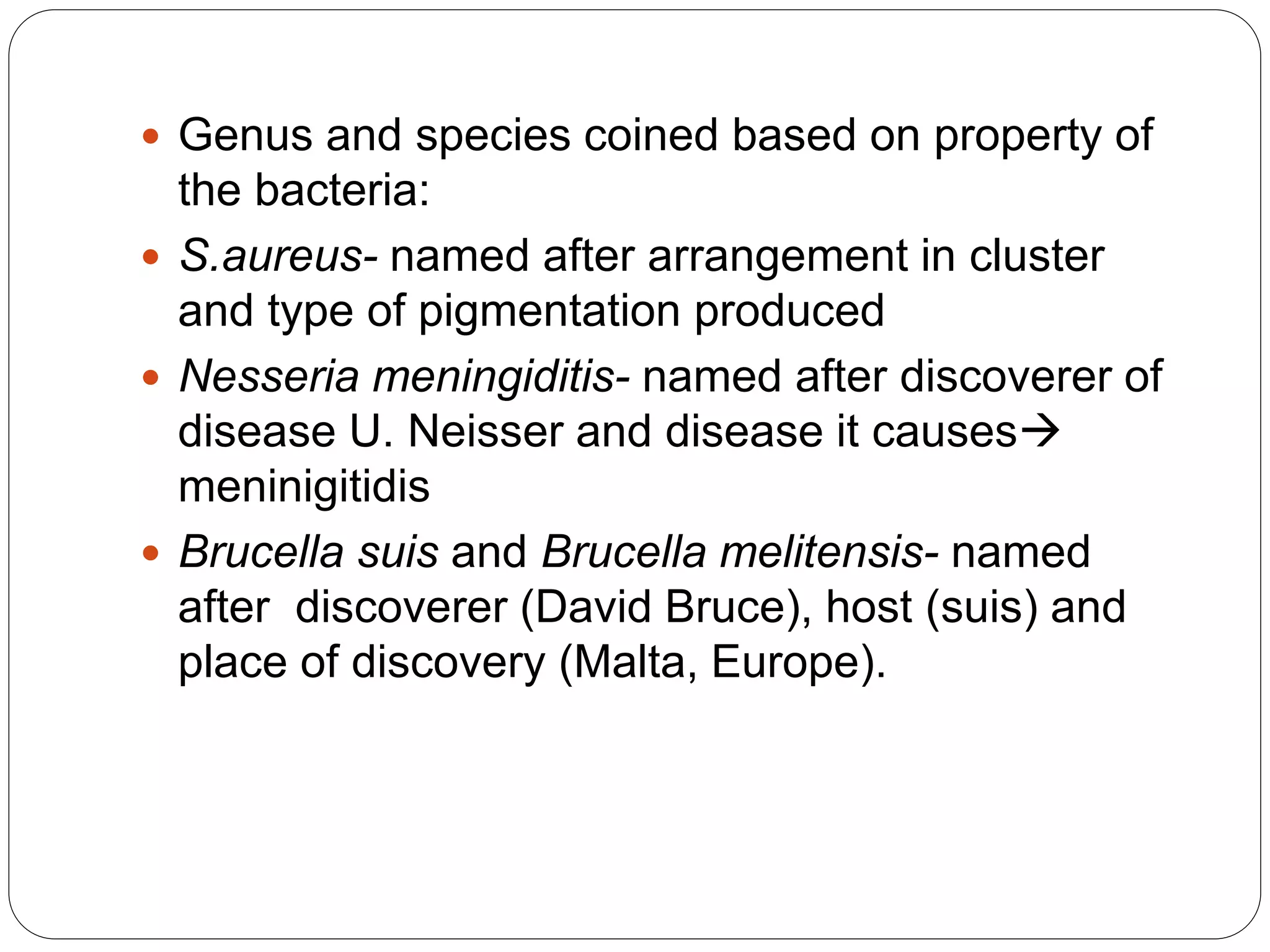 • Genus and species coined based on property of the bacteria:
• S.aureus- named after arrangement in cluster and type of pigmentation produced
• Nesseria meningiditis- named after discoverer of disease U. Neisser and disease it causes→ meninigitidis
• Brucella suis and Brucella melitensis- named after discoverer (David Bruce), host (suis) and place of discovery (Malta, Europe).